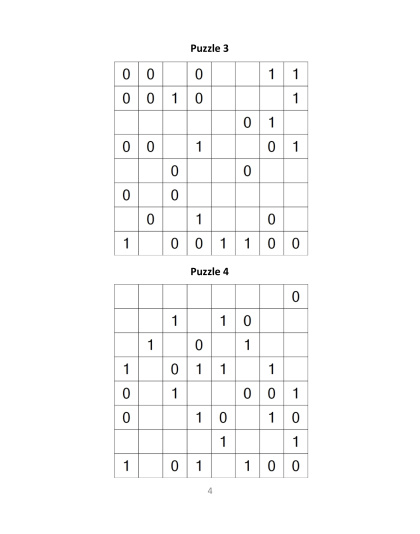 **Puzzle 3**

| | | | | | | | |
|---|---|---|---|---|---|---|---|
| 0 | 0 | | 0 | | | 1 | 1 |
| 0 | 0 | 1 | 0 | | | | 1 |
| | | | | | 0 | 1 | |
| 0 | 0 | | 1 | | | 0 | 1 |
| | | 0 | | | 0 | | |
| 0 | | 0 | | | | | |
| | 0 | | 1 | | | 0 | |
| 1 | | 0 | 0 | 1 | 1 | 0 | 0 |

**Puzzle 4**

| | | | | | | | |
|---|---|---|---|---|---|---|---|
| | | | | | | | 0 |
| | | 1 | | 1 | 0 | | |
| | 1 | | 0 | | 1 | | |
| 1 | | 0 | 1 | 1 | | 1 | |
| 0 | | 1 | | | 0 | 0 | 1 |
| 0 | | | 1 | 0 | | 1 | 0 |
| | | | | 1 | | | 1 |
| 1 | | 0 | 1 | | 1 | 0 | 0 |

4